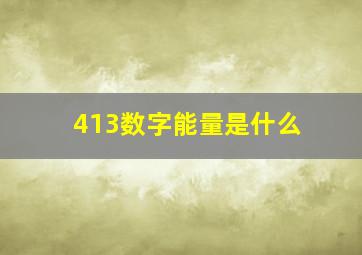 413数字能量是什么